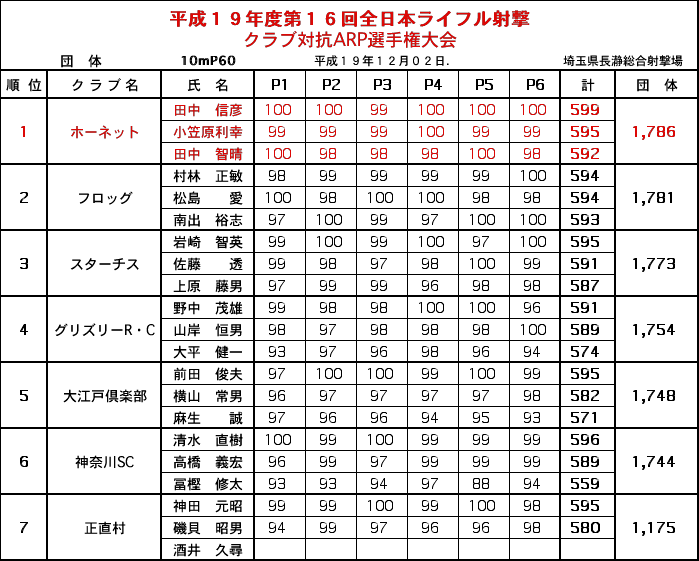 平成１９年度第１６回全日本ライフル射撃
クラブ対抗ARP選手権大会

団　体　10mP60　平成１９年１２月０２日.　埼玉県長瀞総合射撃場

| 順位 | クラブ名 | 氏　名 | P1 | P2 | P3 | P4 | P5 | P6 | 計 | 団　体 |
|---|---|---|---|---|---|---|---|---|---|---|
| 1 | ホーネット | 田中　信彦 | 100 | 100 | 99 | 100 | 100 | 100 | 599 | 1,786 |
| | | 小笠原利幸 | 99 | 99 | 99 | 100 | 99 | 99 | 595 | |
| | | 田中　智晴 | 100 | 98 | 98 | 98 | 100 | 98 | 592 | |
| 2 | フロッグ | 村林　正敏 | 98 | 99 | 99 | 99 | 99 | 100 | 594 | 1,781 |
| | | 松島　愛 | 100 | 98 | 100 | 100 | 98 | 98 | 594 | |
| | | 南出　裕志 | 97 | 100 | 99 | 97 | 100 | 100 | 593 | |
| 3 | スターチス | 岩崎　智英 | 99 | 100 | 99 | 100 | 97 | 100 | 595 | 1,773 |
| | | 佐藤　透 | 99 | 98 | 97 | 98 | 100 | 99 | 591 | |
| | | 上原　藤男 | 97 | 99 | 99 | 96 | 98 | 98 | 587 | |
| 4 | グリズリーR・C | 野中　茂雄 | 99 | 98 | 98 | 100 | 100 | 96 | 591 | 1,754 |
| | | 山岸　恒男 | 98 | 97 | 98 | 98 | 98 | 100 | 589 | |
| | | 大平　健一 | 93 | 97 | 96 | 98 | 96 | 94 | 574 | |
| 5 | 大江戸倶楽部 | 前田　俊夫 | 97 | 100 | 100 | 99 | 100 | 99 | 595 | 1,748 |
| | | 横山　常男 | 96 | 97 | 97 | 97 | 97 | 98 | 582 | |
| | | 麻生　誠 | 97 | 96 | 96 | 94 | 95 | 93 | 571 | |
| 6 | 神奈川SC | 清水　直樹 | 100 | 99 | 100 | 99 | 99 | 99 | 596 | 1,744 |
| | | 高橋　義宏 | 96 | 99 | 97 | 99 | 99 | 99 | 589 | |
| | | 冨樫　修太 | 93 | 93 | 94 | 97 | 88 | 94 | 559 | |
| 7 | 正直村 | 神田　元昭 | 99 | 99 | 100 | 99 | 100 | 98 | 595 | 1,175 |
| | | 磯貝　昭男 | 94 | 99 | 97 | 96 | 96 | 98 | 580 | |
| | | 酒井　久尋 | | | | | | | | |